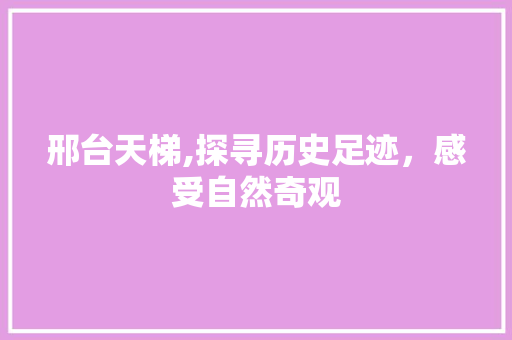 邢台天梯,探寻历史足迹，感受自然奇观